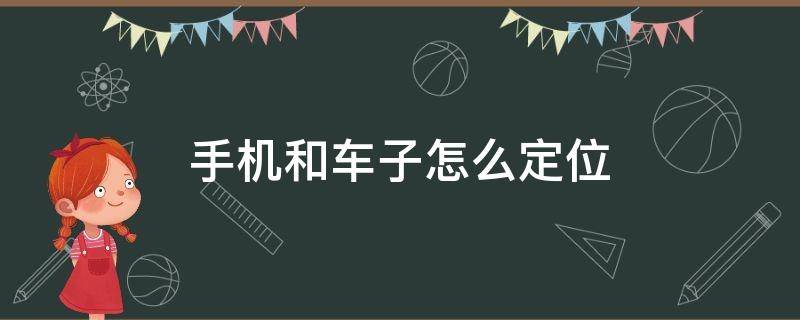 手机和车子怎么定位